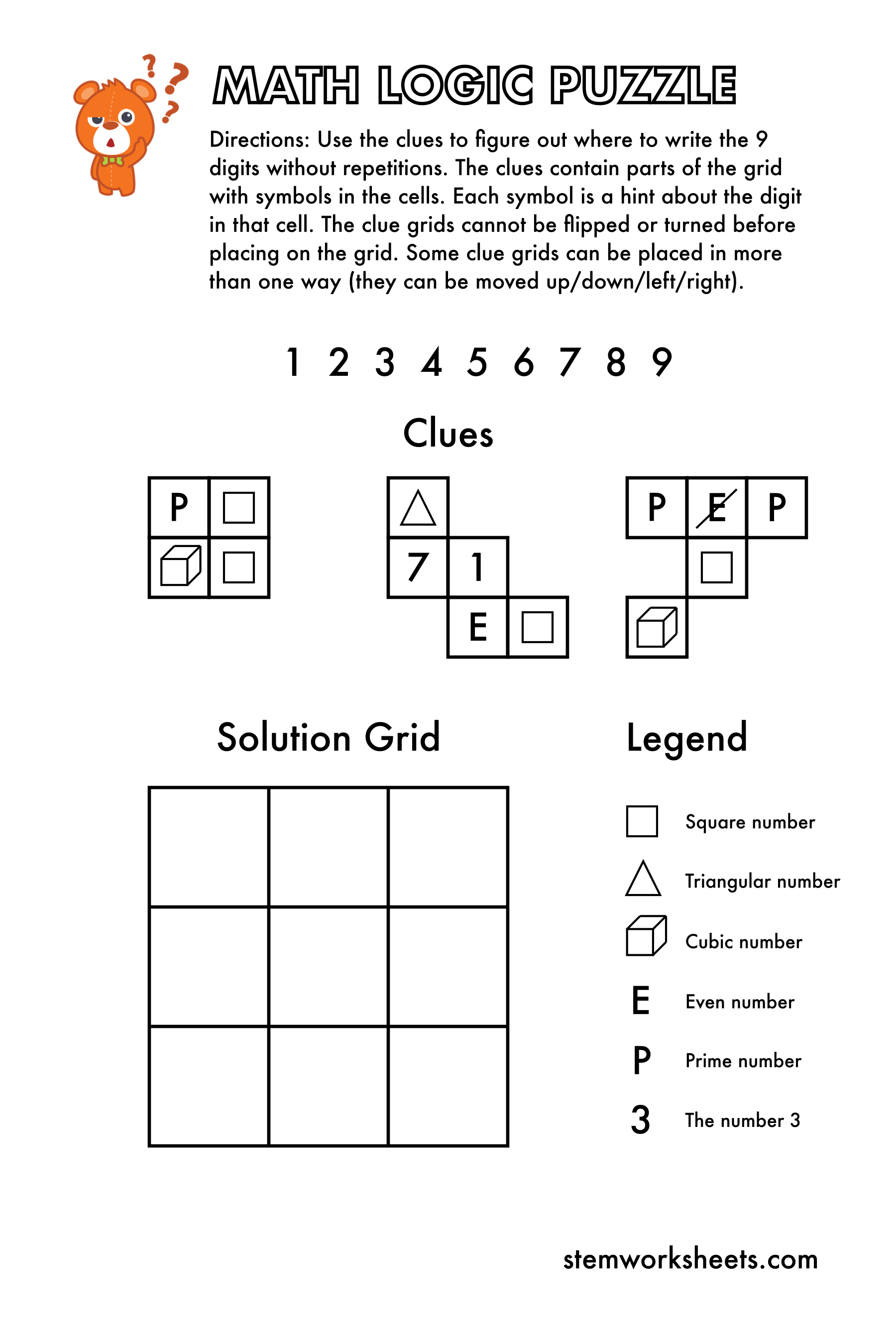 MATH LOGIC PUZZLE

Directions: Use the clues to figure out where to write the 9 digits without repetitions. The clues contain parts of the grid with symbols in the cells. Each symbol is a hint about the digit in that cell. The clue grids cannot be flipped or turned before placing on the grid. Some clue grids can be placed in more than one way (they can be moved up/down/left/right).

1 2 3 4 5 6 7 8 9

Clues

P
7 1
E
P E P

Solution Grid

Legend

Square number

Triangular number

Cubic number

E Even number

P Prime number

3 The number 3

stemworksheets.com